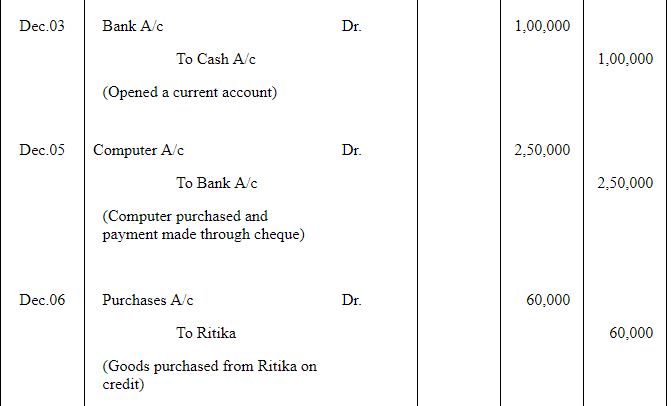 | | | | | |
|---|---|---|---|---|
| Dec.03 | Bank A/c Dr. | | 1,00,000 | |
| | To Cash A/c | | | 1,00,000 |
| | (Opened a current account) | | | |
| Dec.05 | Computer A/c Dr. | | 2,50,000 | |
| | To Bank A/c | | | 2,50,000 |
| | (Computer purchased and payment made through cheque) | | | |
| Dec.06 | Purchases A/c Dr. | | 60,000 | |
| | To Ritika | | | 60,000 |
| | (Goods purchased from Ritika on credit) | | | |